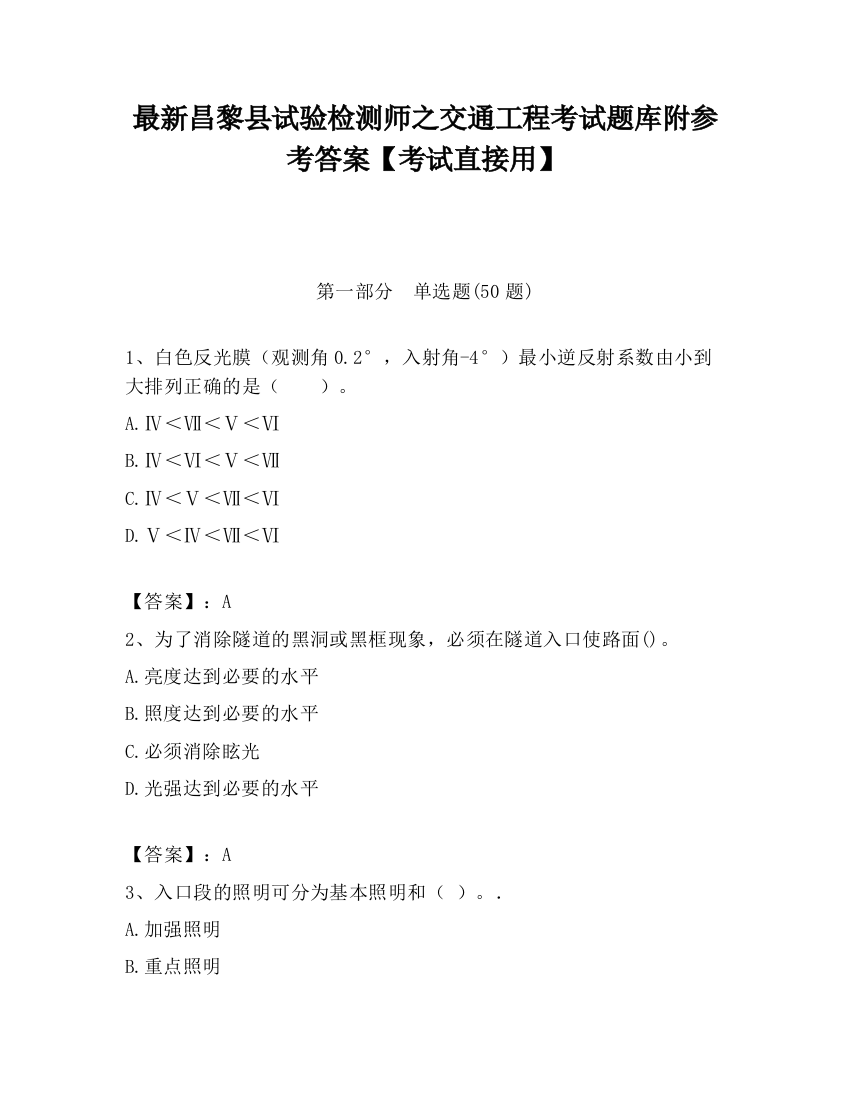 最新昌黎县试验检测师之交通工程考试题库附参考答案【考试直接用】

第一部分　单选题(50 题)

1、白色反光膜（观测角 0.2°，入射角-4°）最小逆反射系数由小到大排列正确的是（　　）。

A.Ⅳ＜Ⅶ＜Ⅴ＜Ⅵ

B.Ⅳ＜Ⅵ＜Ⅴ＜Ⅶ

C.Ⅳ＜Ⅴ＜Ⅶ＜Ⅵ

D.Ⅴ＜Ⅳ＜Ⅶ＜Ⅵ

【答案】：A

2、为了消除隧道的黑洞或黑框现象，必须在隧道入口使路面()。

A.亮度达到必要的水平

B.照度达到必要的水平

C.必须消除眩光

D.光强达到必要的水平

【答案】：A

3、入口段的照明可分为基本照明和（ ）。.

A.加强照明

B.重点照明